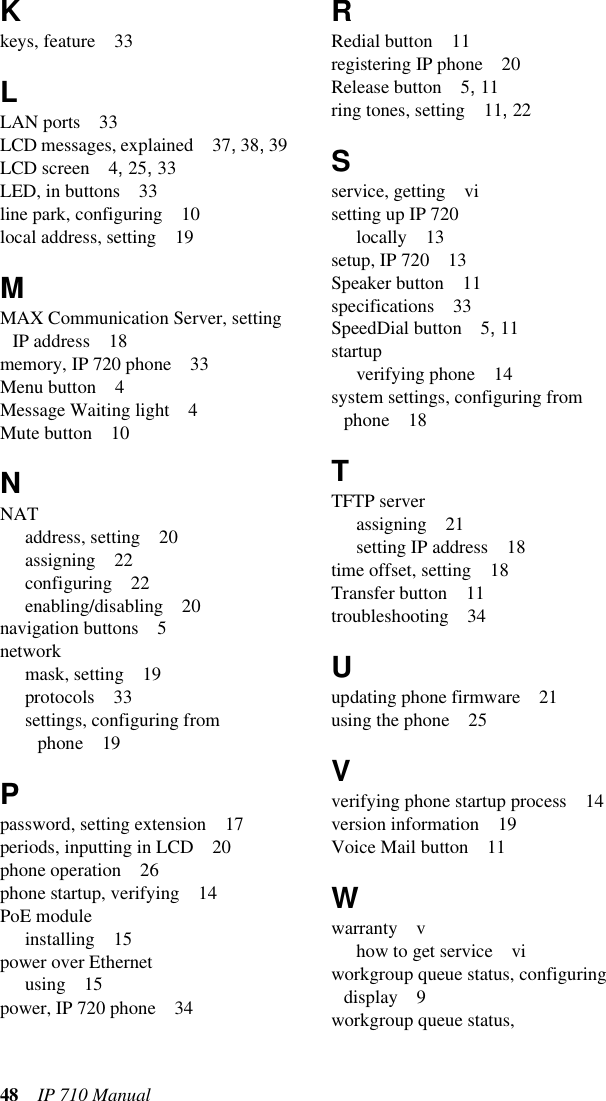 K
keys, feature 33

L
LAN ports 33
LCD messages, explained 37, 38, 39
LCD screen 4, 25, 33
LED, in buttons 33
line park, configuring 10
local address, setting 19

M
MAX Communication Server, setting IP address 18
memory, IP 720 phone 33
Menu button 4
Message Waiting light 4
Mute button 10

N
NAT
address, setting 20
assigning 22
configuring 22
enabling/disabling 20
navigation buttons 5
network
mask, setting 19
protocols 33
settings, configuring from phone 19

P
password, setting extension 17
periods, inputting in LCD 20
phone operation 26
phone startup, verifying 14
PoE module
installing 15
power over Ethernet
using 15
power, IP 720 phone 34

R
Redial button 11
registering IP phone 20
Release button 5, 11
ring tones, setting 11, 22

S
service, getting vi
setting up IP 720
locally 13
setup, IP 720 13
Speaker button 11
specifications 33
SpeedDial button 5, 11
startup
verifying phone 14
system settings, configuring from phone 18

T
TFTP server
assigning 21
setting IP address 18
time offset, setting 18
Transfer button 11
troubleshooting 34

U
updating phone firmware 21
using the phone 25

V
verifying phone startup process 14
version information 19
Voice Mail button 11

W
warranty v
how to get service vi
workgroup queue status, configuring display 9
workgroup queue status,

48 IP 710 Manual